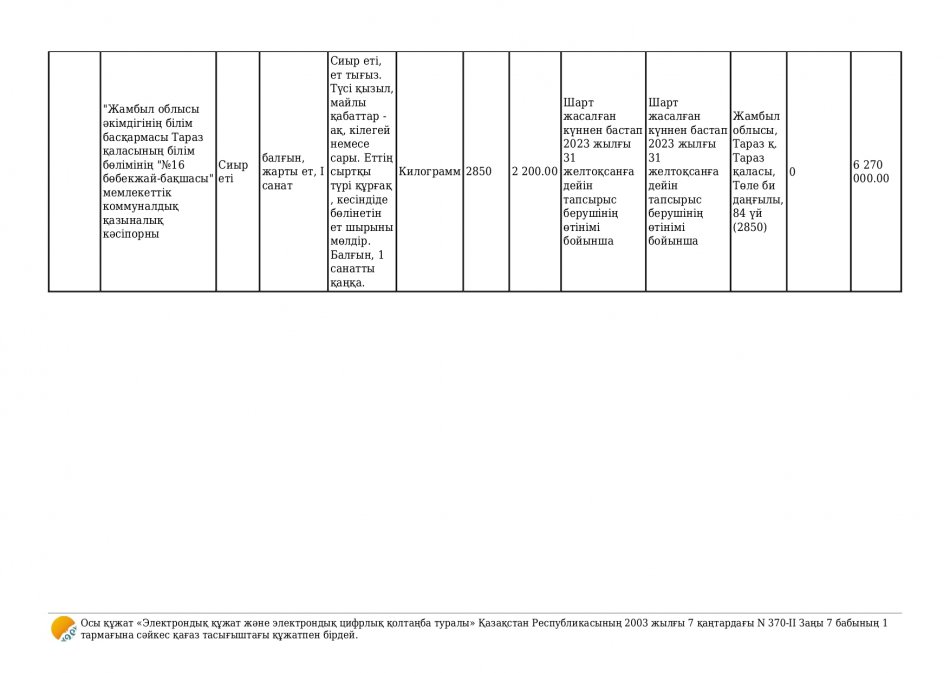 | | "Жамбыл облысы әкімдігінің білім басқармасы Тараз қаласының білім бөлімінің "№16 бөбекжай-бақшасы" мемлекеттік коммуналдық қазыналық кәсіпорны | Сиыр еті | балғын, жарты ет, I санат | Сиыр еті, ет тығыз. Түсі қызыл, майлы қабаттар - ақ, кілегей немесе сары. Еттің сыртқы түрі құрғақ, кесіндіде бөлінетін ет шырыны мөлдір. Балғын, 1 санатты қаңқа. | Килограмм | 2850 | 2 200.00 | Шарт жасалған күннен бастап 2023 жылғы 31 желтоқсанға дейін тапсырыс берушінің өтінімі бойынша | Шарт жасалған күннен бастап 2023 жылғы 31 желтоқсанға дейін тапсырыс берушінің өтінімі бойынша | Жамбыл облысы, Тараз қ, Тараз қаласы, Төле би даңғылы, 84 үй (2850) | 0 | 6 270 000.00 |
|---|---|---|---|---|---|---|---|---|---|---|---|---|

Осы құжат «Электрондық құжат және электрондық цифрлық қолтаңба туралы» Қазақстан Республикасының 2003 жылғы 7 қаңтардағы N 370-II Заңы 7 бабының 1 тармағына сәйкес қағаз тасығыштағы құжатпен бірдей.